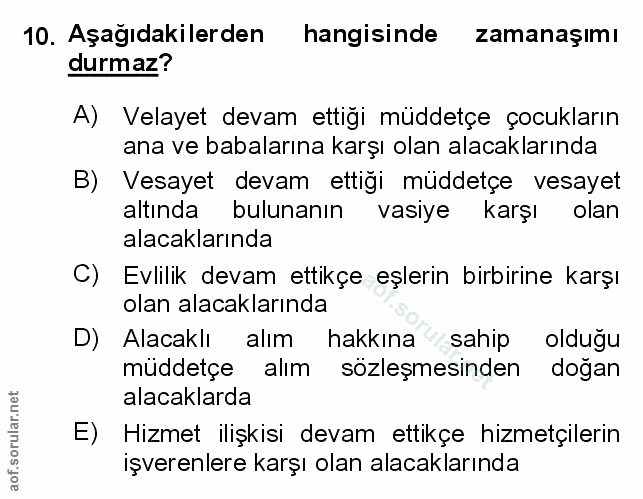 10. Aşağıdakilerden hangisinde zamanaşımı durmaz?

A) Velayet devam ettiği müddetçe çocukların ana ve babalarına karşı olan alacaklarında

B) Vesayet devam ettiği müddetçe vesayet altında bulunanın vasiye karşı olan alacaklarında

C) Evlilik devam ettikçe eşlerin birbirine karşı olan alacaklarında

D) Alacaklı alım hakkına sahip olduğu müddetçe alım sözleşmesinden doğan alacaklarda

E) Hizmet ilişkisi devam ettikçe hizmetçilerin işverenlere karşı olan alacaklarında

aof.sorular.net

aof.sorular.net